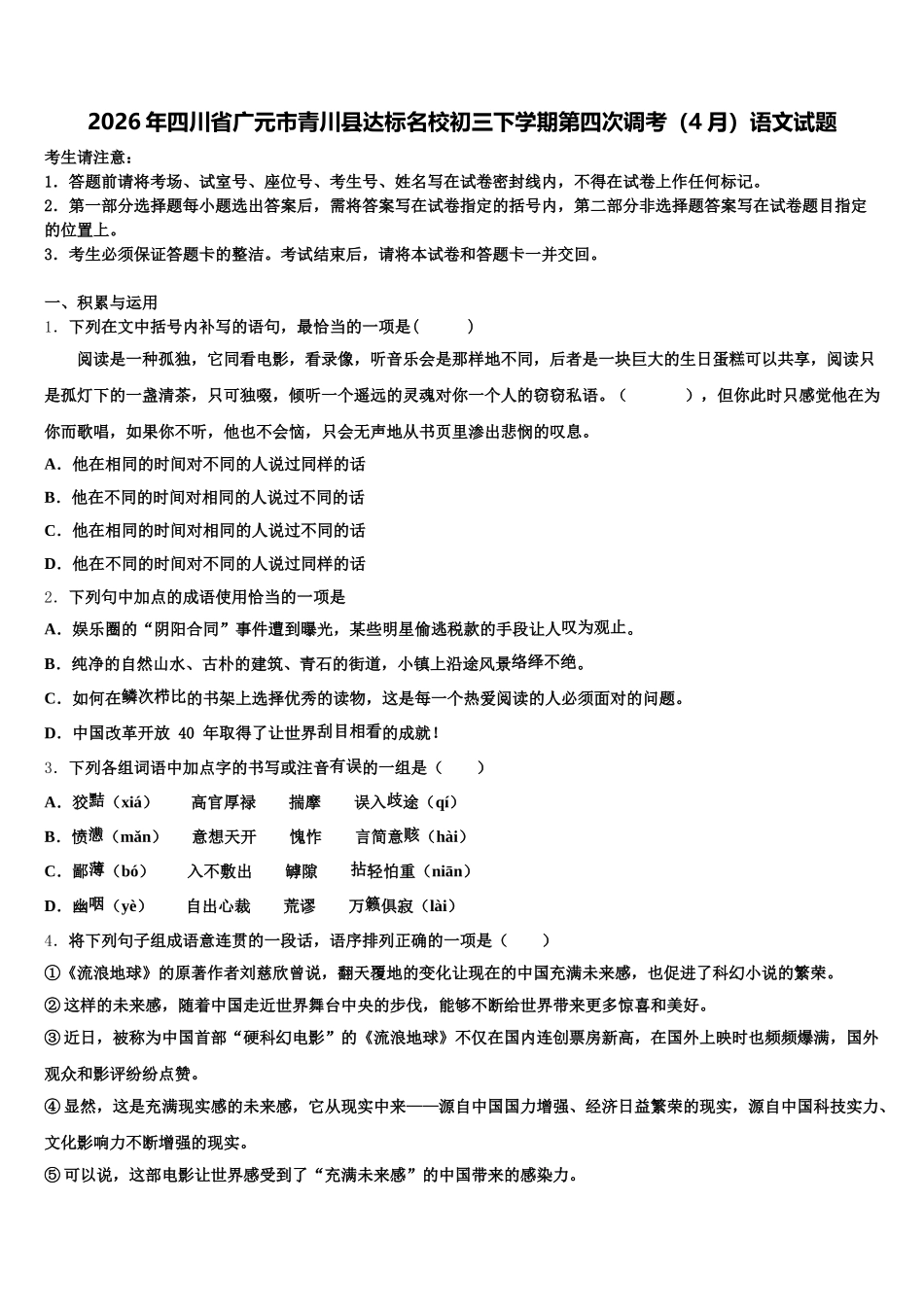 2026年四川省广元市青川县达标名校初三下学期第四次调考（4月）语文试题

考生请注意：
1．答题前请将考场、试室号、座位号、考生号、姓名写在试卷密封线内，不得在试卷上作任何标记。
2．第一部分选择题每小题选出答案后，需将答案写在试卷指定的括号内，第二部分非选择题答案写在试卷题目指定的位置上。
3．考生必须保证答题卡的整洁。考试结束后，请将本试卷和答题卡一并交回。

一、积累与运用
1．下列在文中括号内补写的语句，最恰当的一项是(　　)

阅读是一种孤独，它同看电影，看录像，听音乐会是那样地不同，后者是一块巨大的生日蛋糕可以共享，阅读只是孤灯下的一盏清茶，只可独啜，倾听一个遥远的灵魂对你一个人的窃窃私语。（　　　），但你此时只感觉他在为你而歌唱，如果你不听，他也不会恼，只会无声地从书页里渗出悲悯的叹息。

A．他在相同的时间对不同的人说过同样的话
B．他在不同的时间对相同的人说过不同的话
C．他在相同的时间对相同的人说过不同的话
D．他在不同的时间对不同的人说过同样的话

2．下列句中加点的成语使用恰当的一项是
A．娱乐圈的“阴阳合同”事件遭到曝光，某些明星偷逃税款的手段让人叹为观止。
B．纯净的自然山水、古朴的建筑、青石的街道，小镇上沿途风景络绎不绝。
C．如何在鳞次栉比的书架上选择优秀的读物，这是每一个热爱阅读的人必须面对的问题。
D．中国改革开放 40 年取得了让世界刮目相看的成就！

3．下列各组词语中加点字的书写或注音有误的一组是（　　）
A．狡黠（xiá）　　高官厚禄　　揣摩　　误入歧途（qí）
B．愤懑（mǎn）　　意想天开　　愧怍　　言简意赅（hài）
C．鄙薄（bó）　　入不敷出　　罅隙　　拈轻怕重（niān）
D．幽咽（yè）　　自出心裁　　荒谬　　万籁俱寂（lài）

4．将下列句子组成语意连贯的一段话，语序排列正确的一项是（　　）
①《流浪地球》的原著作者刘慈欣曾说，翻天覆地的变化让现在的中国充满未来感，也促进了科幻小说的繁荣。
②这样的未来感，随着中国走近世界舞台中央的步伐，能够不断给世界带来更多惊喜和美好。
③近日，被称为中国首部“硬科幻电影”的《流浪地球》不仅在国内连创票房新高，在国外上映时也频频爆满，国外观众和影评纷纷点赞。
④显然，这是充满现实感的未来感，它从现实中来——源自中国国力增强、经济日益繁荣的现实，源自中国科技实力、文化影响力不断增强的现实。
⑤可以说，这部电影让世界感受到了“充满未来感”的中国带来的感染力。